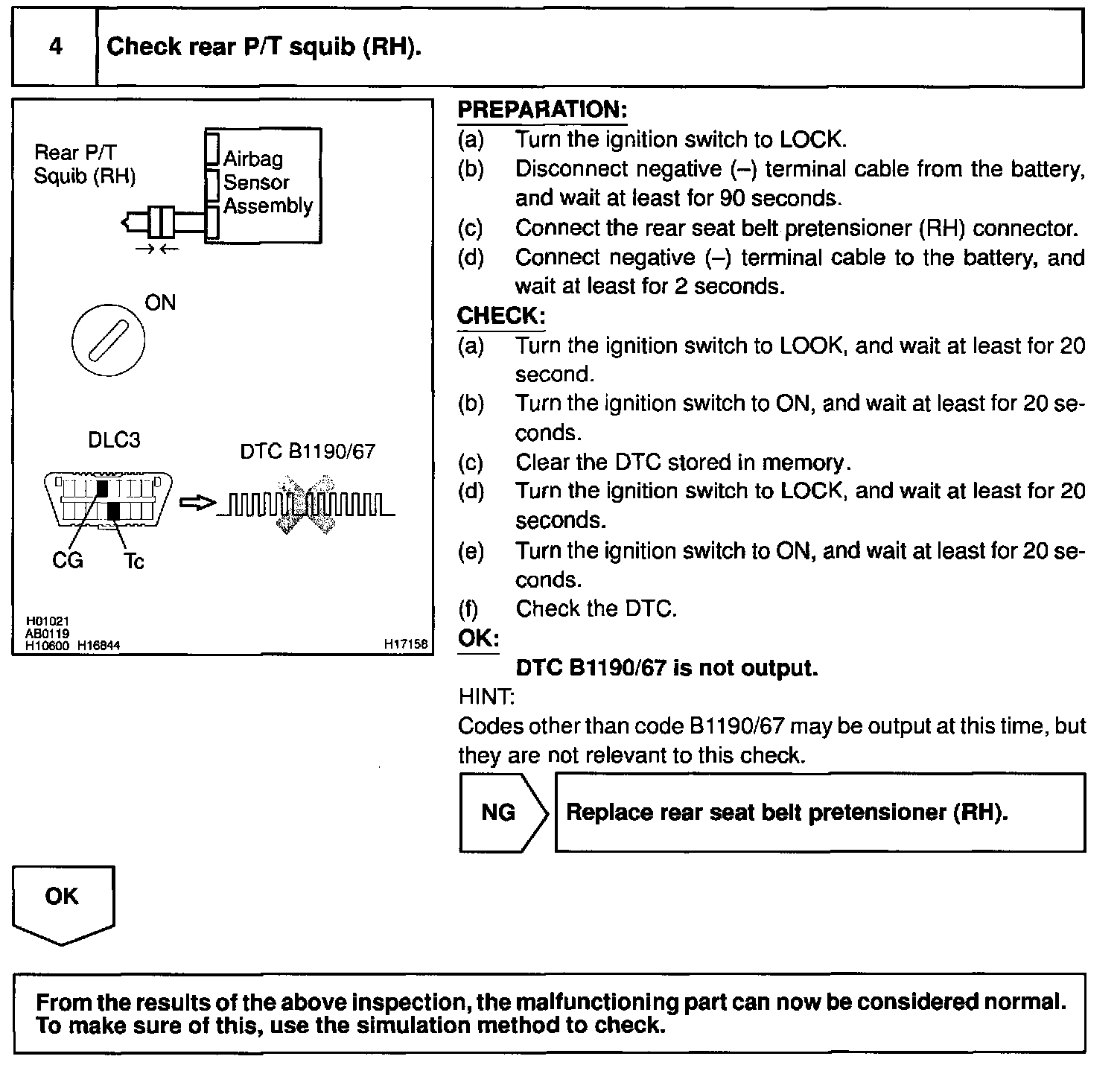 4 Check rear P/T squib (RH).

Rear P/T Squib (RH)

Airbag Sensor Assembly

ON

DLC3

DTC B1190/67

CG Tc

H01021
AB0119
H10600 H16844
H17158

PREPARATION:
(a) Turn the ignition switch to LOCK.
(b) Disconnect negative (–) terminal cable from the battery, and wait at least for 90 seconds.
(c) Connect the rear seat belt pretensioner (RH) connector.
(d) Connect negative (–) terminal cable to the battery, and wait at least for 2 seconds.

CHECK:
(a) Turn the ignition switch to LOOK, and wait at least for 20 second.
(b) Turn the ignition switch to ON, and wait at least for 20 seconds.
(c) Clear the DTC stored in memory.
(d) Turn the ignition switch to LOCK, and wait at least for 20 seconds.
(e) Turn the ignition switch to ON, and wait at least for 20 seconds.
(f) Check the DTC.

OK:
DTC B1190/67 is not output.

HINT:
Codes other than code B1190/67 may be output at this time, but they are not relevant to this check.

NG

Replace rear seat belt pretensioner (RH).

OK

From the results of the above inspection, the malfunctioning part can now be considered normal. To make sure of this, use the simulation method to check.